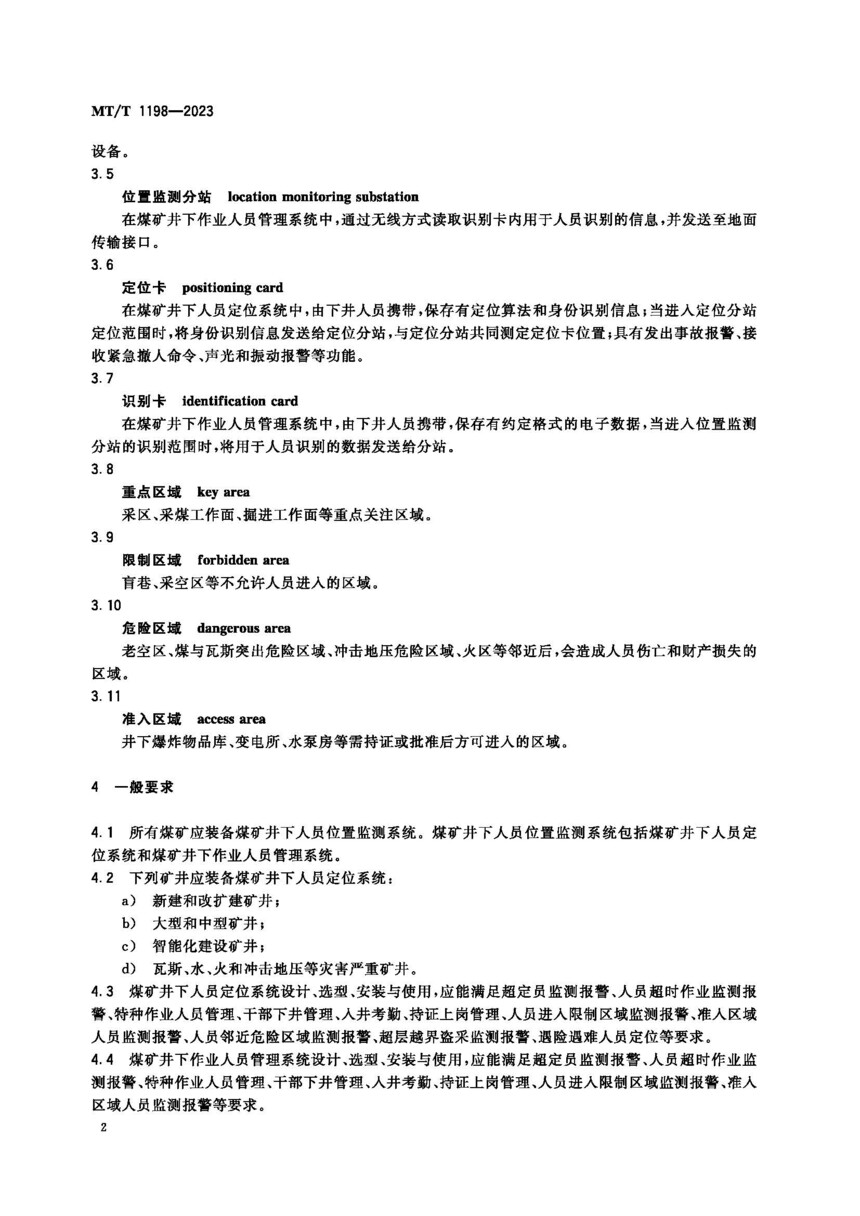 MT/T 1198—2023

设备。

3.5

位置监测分站 location monitoring substation

在煤矿井下作业人员管理系统中，通过无线方式读取识别卡内用于人员识别的信息，并发送至地面传输接口。

3.6

定位卡 positioning card

在煤矿井下人员定位系统中，由下井人员携带，保存有定位算法和身份识别信息；当进入定位分站定位范围时，将身份识别信息发送给定位分站，与定位分站共同测定定位卡位置；具有发出事故报警、接收紧急撤人命令、声光和振动报警等功能。

3.7

识别卡 identification card

在煤矿井下作业人员管理系统中，由下井人员携带，保存有约定格式的电子数据，当进入位置监测分站的识别范围时，将用于人员识别的数据发送给分站。

3.8

重点区域 key area

采区、采煤工作面、掘进工作面等重点关注区域。

3.9

限制区域 forbidden area

盲巷、采空区等不允许人员进入的区域。

3.10

危险区域 dangerous area

老空区、煤与瓦斯突出危险区域、冲击地压危险区域、火区等邻近后，会造成人员伤亡和财产损失的区域。

3.11

准入区域 access area

井下爆炸物品库、变电所、水泵房等需持证或批准后方可进入的区域。

4 一般要求

4.1 所有煤矿应装备煤矿井下人员位置监测系统。煤矿井下人员位置监测系统包括煤矿井下人员定位系统和煤矿井下作业人员管理系统。

4.2 下列矿井应装备煤矿井下人员定位系统：

a) 新建和改扩建矿井；

b) 大型和中型矿井；

c) 智能化建设矿井；

d) 瓦斯、水、火和冲击地压等灾害严重矿井。

4.3 煤矿井下人员定位系统设计、选型、安装与使用，应能满足超定员监测报警、人员超时作业监测报警、特种作业人员管理、干部下井管理、入井考勤、持证上岗管理、人员进入限制区域监测报警、准入区域人员监测报警、人员邻近危险区域监测报警、超层越界盗采监测报警、遇险遇难人员定位等要求。

4.4 煤矿井下作业人员管理系统设计、选型、安装与使用，应能满足超定员监测报警、人员超时作业监测报警、特种作业人员管理、干部下井管理、入井考勤、持证上岗管理、人员进入限制区域监测报警、准入区域人员监测报警等要求。

2